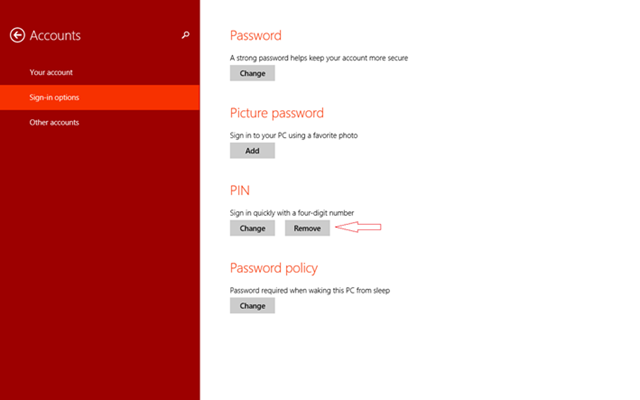 Accounts

Your account

Sign-in options

Other accounts

Password

A strong password helps keep your account more secure

Change

Picture password

Sign in to your PC using a favorite photo

Add

PIN

Sign in quickly with a four-digit number

Change Remove

Password policy

Password required when waking this PC from sleep

Change